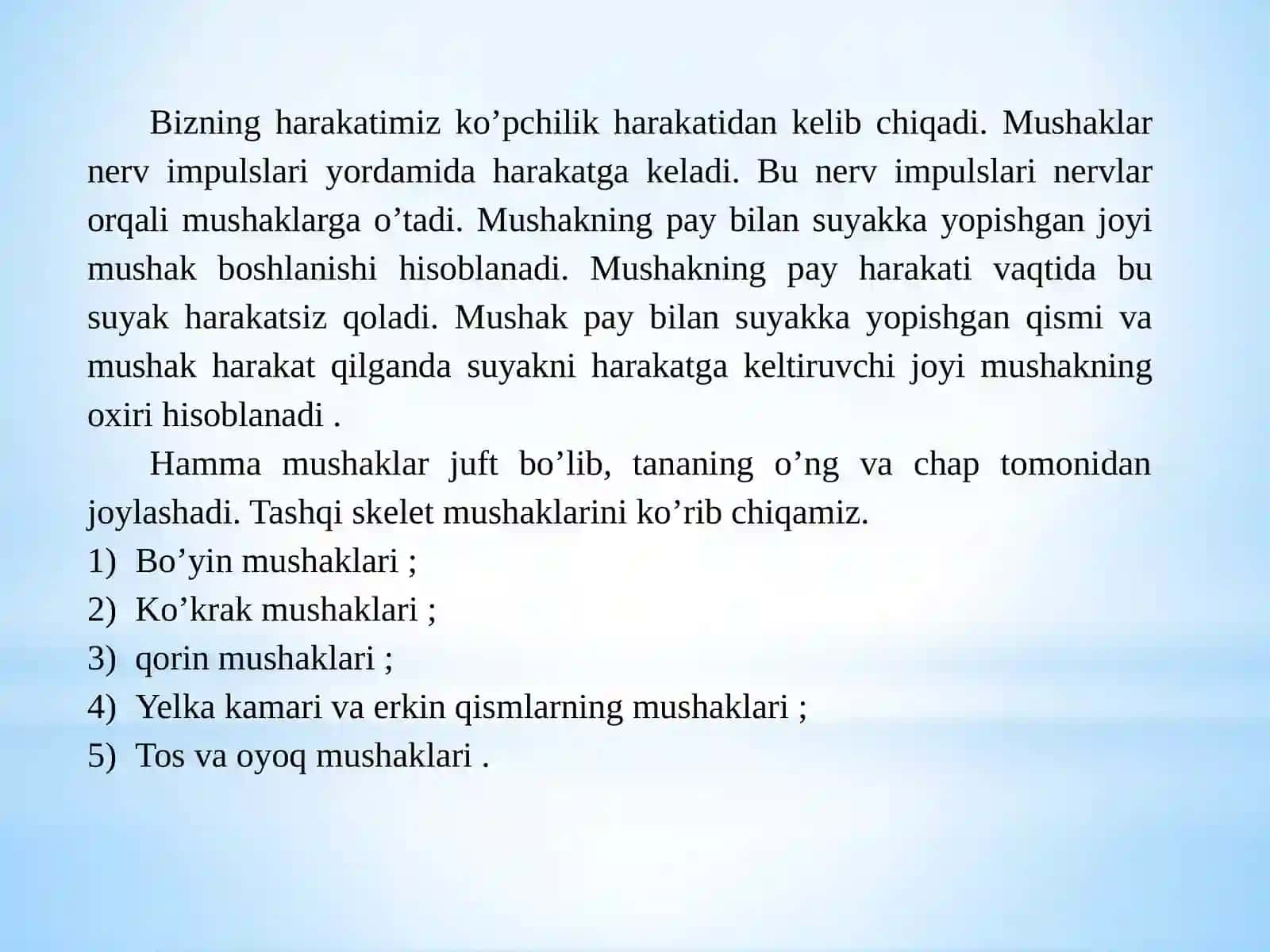 Bizning harakatimiz ko’pchilik harakatidan kelib chiqadi. Mushaklar nerv impulslari yordamida harakatga keladi. Bu nerv impulslari nervlar orqali mushaklarga o’tadi. Mushakning pay bilan suyakka yopishgan joyi mushak boshlanishi hisoblanadi. Mushakning pay harakati vaqtida bu suyak harakatsiz qoladi. Mushak pay bilan suyakka yopishgan qismi va mushak harakat qilganda suyakni harakatga keltiruvchi joyi mushakning oxiri hisoblanadi .

Hamma mushaklar juft bo’lib, tananing o’ng va chap tomonidan joylashadi. Tashqi skelet mushaklarini ko’rib chiqamiz.

1) Bo’yin mushaklari ;
2) Ko’krak mushaklari ;
3) qorin mushaklari ;
4) Yelka kamari va erkin qismlarning mushaklari ;
5) Tos va oyoq mushaklari .